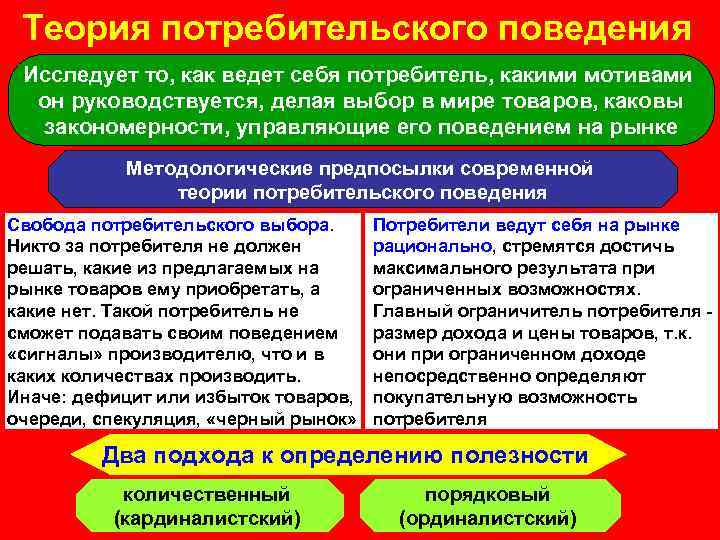 Теория потребительского поведения

Исследует то, как ведет себя потребитель, какими мотивами он руководствуется, делая выбор в мире товаров, каковы закономерности, управляющие его поведением на рынке

Методологические предпосылки современной теории потребительского поведения

Свобода потребительского выбора. Никто за потребителя не должен решать, какие из предлагаемых на рынке товаров ему приобретать, а какие нет. Такой потребитель не сможет подавать своим поведением «сигналы» производителю, что и в каких количествах производить. Иначе: дефицит или избыток товаров, очереди, спекуляция, «черный рынок»

Потребители ведут себя на рынке рационально, стремятся достичь максимального результата при ограниченных возможностях. Главный ограничитель потребителя - размер дохода и цены товаров, т.к. они при ограниченном доходе непосредственно определяют покупательную возможность потребителя

Два подхода к определению полезности

количественный (кардиналистский)

порядковый (ординалистский)